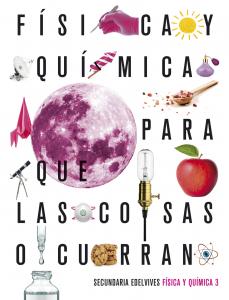 FÍSICA Y QUÍMICA PARA QUE LAS COSAS OCURRAN

SECUNDARIA EDELVIVES FÍSICA Y QUÍMICA 3